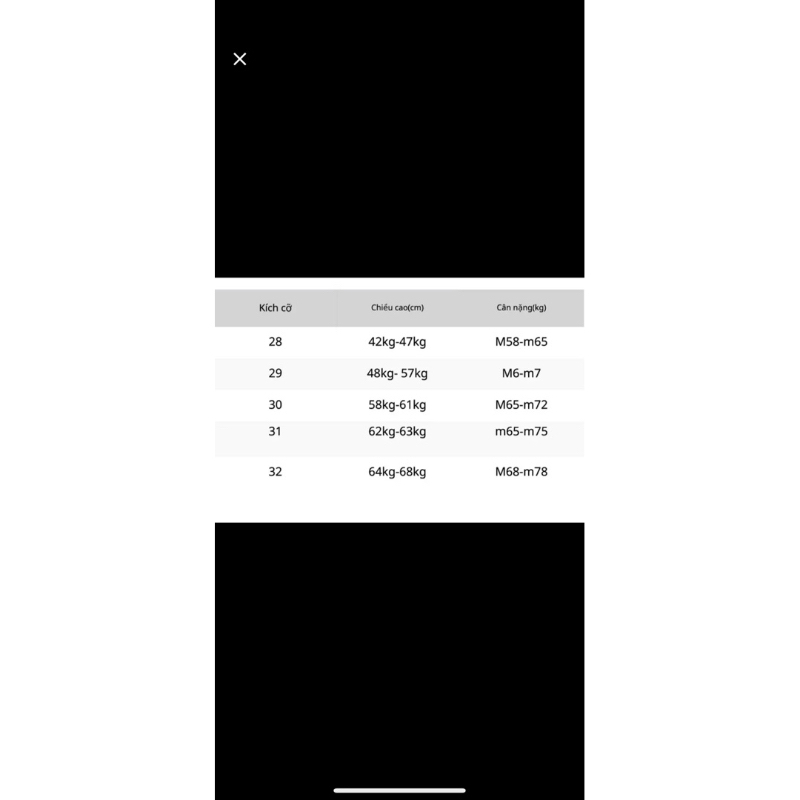 ×

| Kích cỡ | Chiều cao(cm) | Cân nặng(kg) |
|---|---|---|
| 28 | 42kg-47kg | M58-m65 |
| 29 | 48kg- 57kg | M6-m7 |
| 30 | 58kg-61kg | M65-m72 |
| 31 | 62kg-63kg | m65-m75 |
| 32 | 64kg-68kg | M68-m78 |